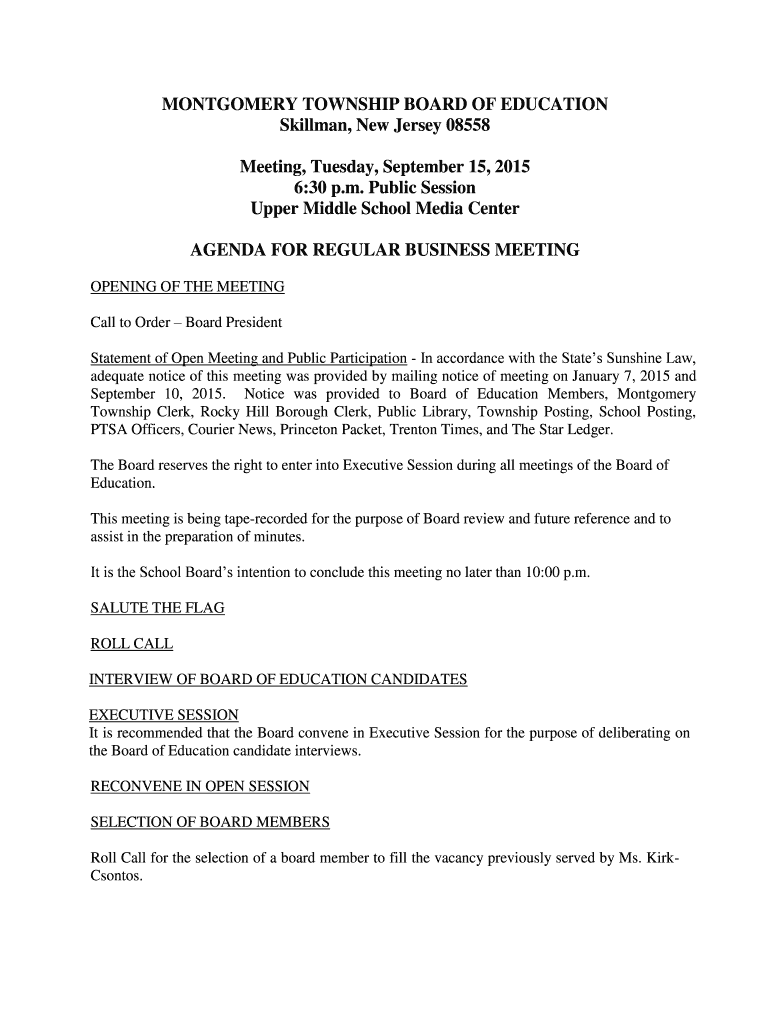 MONTGOMERY TOWNSHIP BOARD OF EDUCATION
Skillman, New Jersey 08558

Meeting, Tuesday, September 15, 2015
6:30 p.m. Public Session
Upper Middle School Media Center

AGENDA FOR REGULAR BUSINESS MEETING

OPENING OF THE MEETING

Call to Order – Board President

Statement of Open Meeting and Public Participation - In accordance with the State's Sunshine Law, adequate notice of this meeting was provided by mailing notice of meeting on January 7, 2015 and September 10, 2015. Notice was provided to Board of Education Members, Montgomery Township Clerk, Rocky Hill Borough Clerk, Public Library, Township Posting, School Posting, PTSA Officers, Courier News, Princeton Packet, Trenton Times, and The Star Ledger.

The Board reserves the right to enter into Executive Session during all meetings of the Board of Education.

This meeting is being tape-recorded for the purpose of Board review and future reference and to assist in the preparation of minutes.

It is the School Board's intention to conclude this meeting no later than 10:00 p.m.

SALUTE THE FLAG

ROLL CALL

INTERVIEW OF BOARD OF EDUCATION CANDIDATES

EXECUTIVE SESSION
It is recommended that the Board convene in Executive Session for the purpose of deliberating on the Board of Education candidate interviews.

RECONVENE IN OPEN SESSION

SELECTION OF BOARD MEMBERS

Roll Call for the selection of a board member to fill the vacancy previously served by Ms. Kirk-Csontos.